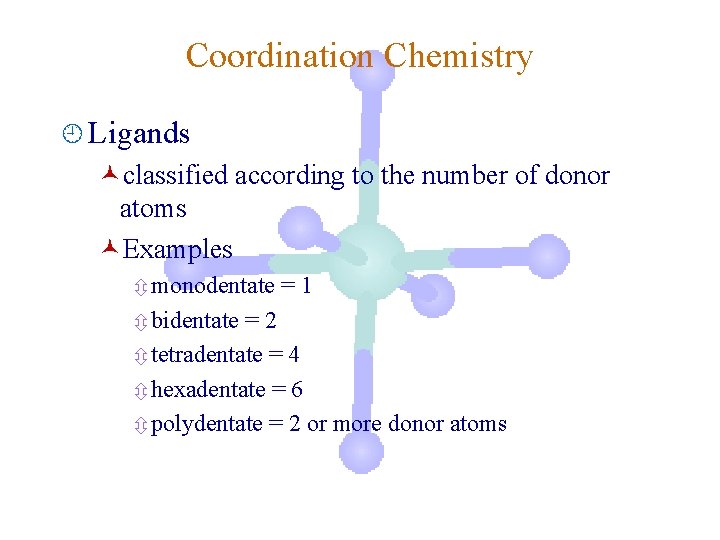 Coordination Chemistry

Ligands

classified according to the number of donor atoms

Examples

monodentate = 1

bidentate = 2

tetradentate = 4

hexadentate = 6

polydentate = 2 or more donor atoms